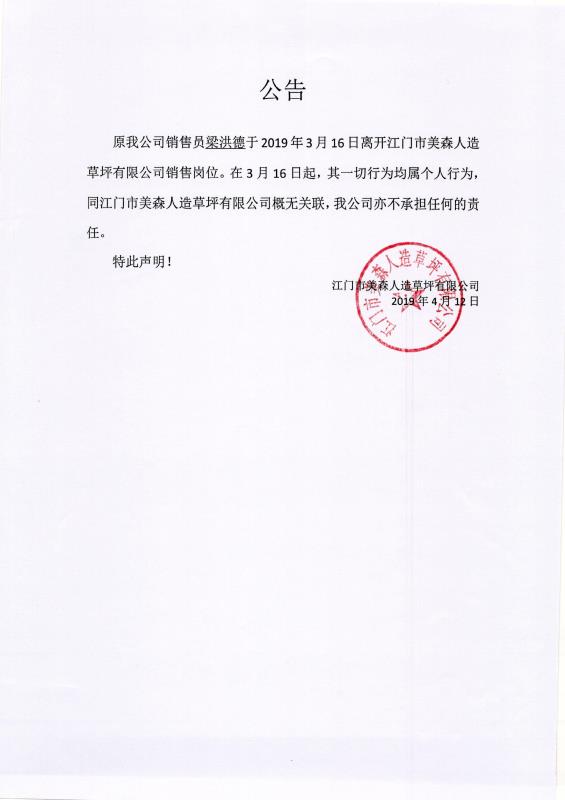 公告

原我公司销售员梁洪德于2019年3月16日离开江门市美森人造草坪有限公司销售岗位。在3月16日起，其一切行为均属个人行为，同江门市美森人造草坪有限公司概无关联，我公司亦不承担任何的责任。

特此声明！

江门市美森人造草坪有限公司
2019年4月12日

江门市美森人造草坪有限公司